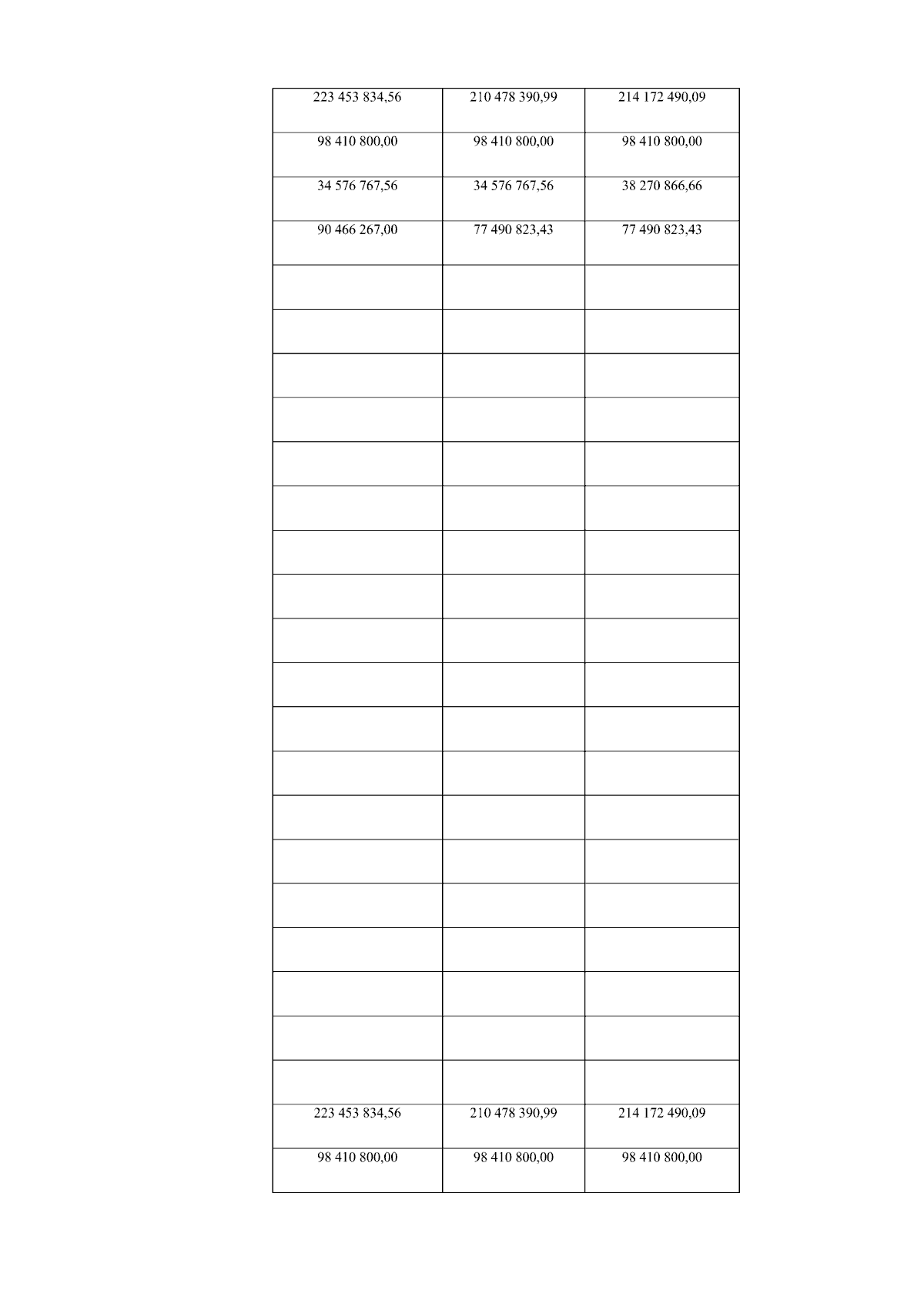 | 223 453 834,56 | 210 478 390,99 | 214 172 490,09 |
|---|---|---|
| 98 410 800,00 | 98 410 800,00 | 98 410 800,00 |
| 34 576 767,56 | 34 576 767,56 | 38 270 866,66 |
| 90 466 267,00 | 77 490 823,43 | 77 490 823,43 |
| | | |
| | | |
| | | |
| | | |
| | | |
| | | |
| | | |
| | | |
| | | |
| | | |
| | | |
| | | |
| | | |
| | | |
| | | |
| | | |
| | | |
| | | |
| | | |
| 223 453 834,56 | 210 478 390,99 | 214 172 490,09 |
| 98 410 800,00 | 98 410 800,00 | 98 410 800,00 |